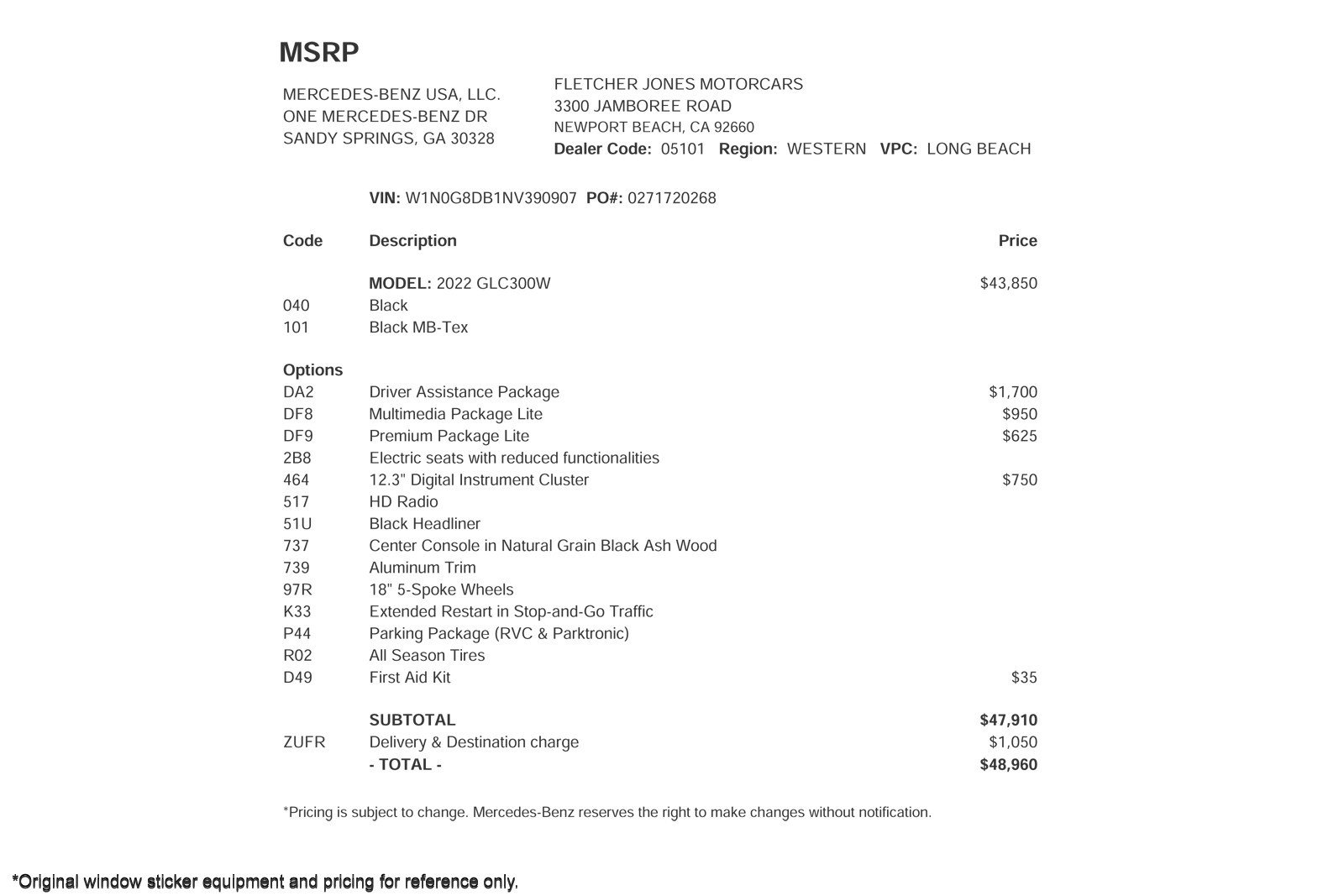 MSRP

MERCEDES-BENZ USA, LLC.
ONE MERCEDES-BENZ DR
SANDY SPRINGS, GA 30328

FLETCHER JONES MOTORCARS
3300 JAMBOREE ROAD
NEWPORT BEACH, CA 92660
Dealer Code: 05101 Region: WESTERN VPC: LONG BEACH

VIN: W1N0G8DB1NV390907 PO#: 0271720268

| Code | Description | Price |
|---|---|---|
| | MODEL: 2022 GLC300W | $43,850 |
| 040 | Black | |
| 101 | Black MB-Tex | |
| Options | | |
| DA2 | Driver Assistance Package | $1,700 |
| DF8 | Multimedia Package Lite | $950 |
| DF9 | Premium Package Lite | $625 |
| 2B8 | Electric seats with reduced functionalities | |
| 464 | 12.3" Digital Instrument Cluster | $750 |
| 517 | HD Radio | |
| 51U | Black Headliner | |
| 737 | Center Console in Natural Grain Black Ash Wood | |
| 739 | Aluminum Trim | |
| 97R | 18" 5-Spoke Wheels | |
| K33 | Extended Restart in Stop-and-Go Traffic | |
| P44 | Parking Package (RVC & Parktronic) | |
| R02 | All Season Tires | |
| D49 | First Aid Kit | $35 |
| | SUBTOTAL | $47,910 |
| ZUFR | Delivery & Destination charge | $1,050 |
| | - TOTAL - | $48,960 |

*Pricing is subject to change. Mercedes-Benz reserves the right to make changes without notification.

*Original window sticker equipment and pricing for reference only.